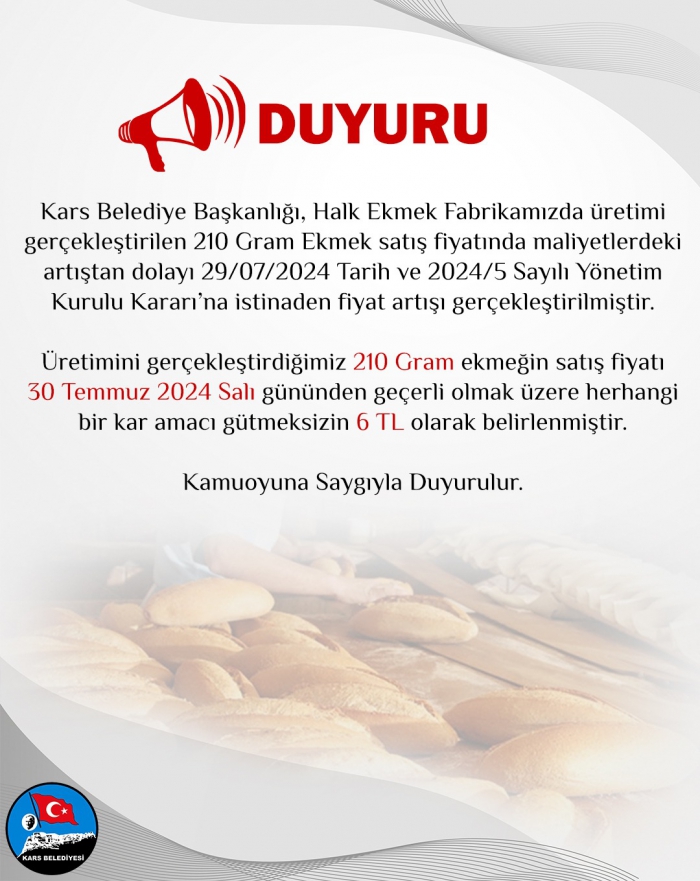 DUYURU

Kars Belediye Başkanlığı, Halk Ekmek Fabrikamızda üretimi gerçekleştirilen 210 Gram Ekmek satış fiyatında maliyetlerdeki artıştan dolayı 29/07/2024 Tarih ve 2024/5 Sayılı Yönetim Kurulu Kararı'na istinaden fiyat artışı gerçekleştirilmiştir.

Üretimini gerçekleştirdiğimiz 210 Gram ekmeğin satış fiyatı 30 Temmuz 2024 Salı gününden geçerli olmak üzere herhangi bir kar amacı gütmeksizin 6 TL olarak belirlenmiştir.

Kamuoyuna Saygıyla Duyurulur.

KARS BELEDİYESİ